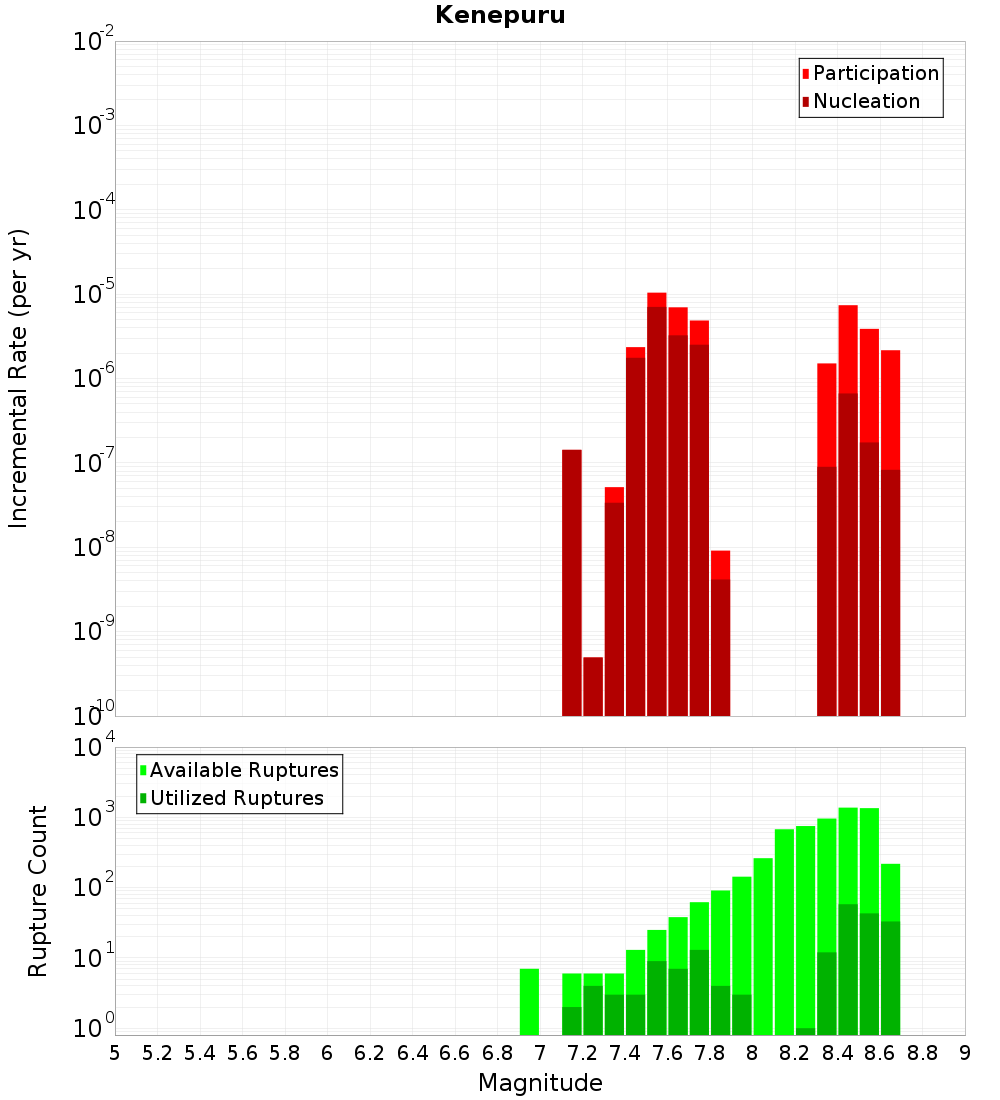 Kenepuru

Participation
Nucleation

Incremental Rate (per yr)

$10^{-2}$
$10^{-3}$
$10^{-4}$
$10^{-5}$
$10^{-6}$
$10^{-7}$
$10^{-8}$
$10^{-9}$
$10^{-10}$

Available Ruptures
Utilized Ruptures

Rupture Count

$10^{4}$
$10^{3}$
$10^{2}$
$10^{1}$
$10^{0}$

5 5.2 5.4 5.6 5.8 6 6.2 6.4 6.6 6.8 7 7.2 7.4 7.6 7.8 8 8.2 8.4 8.6 8.8 9

Magnitude